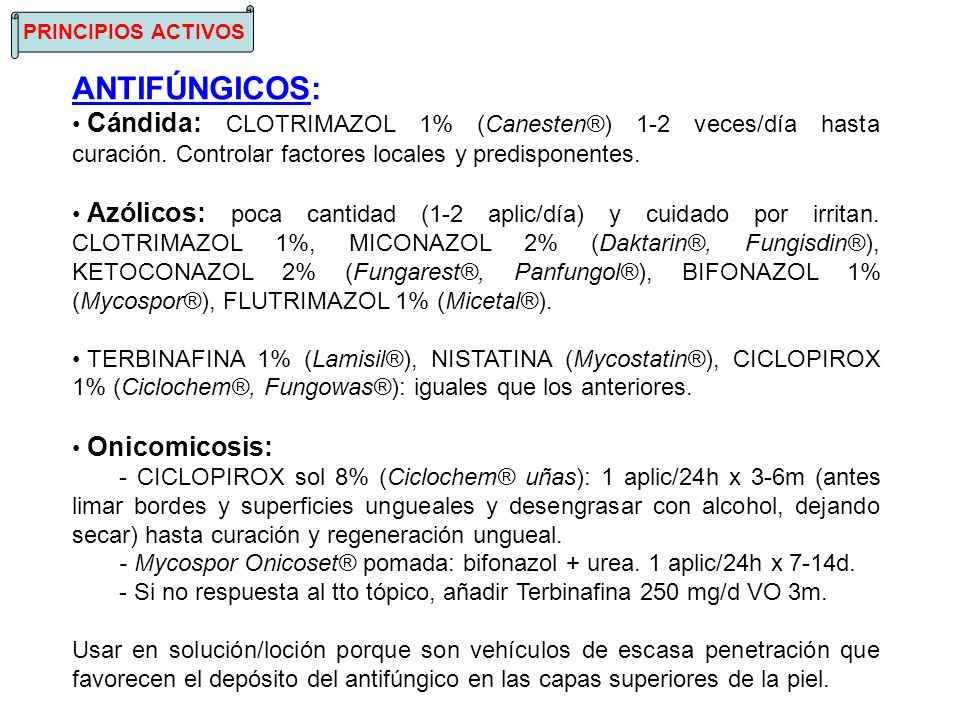 PRINCIPIOS ACTIVOS

ANTIFÚNGICOS:

• Cándida: CLOTRIMAZOL 1% (Canesten®) 1-2 veces/día hasta curación. Controlar factores locales y predisponentes.

• Azólicos: poca cantidad (1-2 aplic/día) y cuidado por irritan. CLOTRIMAZOL 1%, MICONAZOL 2% (Daktarin®, Fungisdin®), KETOCONAZOL 2% (Fungarest®, Panfungol®), BIFONAZOL 1% (Mycospor®), FLUTRIMAZOL 1% (Micetal®).

• TERBINAFINA 1% (Lamisil®), NISTATINA (Mycostatin®), CICLOPIROX 1% (Ciclochem®, Fungowas®): iguales que los anteriores.

• Onicomicosis:

- CICLOPIROX sol 8% (Ciclochem® uñas): 1 aplic/24h x 3-6m (antes limar bordes y superficies ungueales y desengrasar con alcohol, dejando secar) hasta curación y regeneración ungueal.

- Mycospor Onicoset® pomada: bifonazol + urea. 1 aplic/24h x 7-14d.

- Si no respuesta al tto tópico, añadir Terbinafina 250 mg/d VO 3m.

Usar en solución/loción porque son vehículos de escasa penetración que favorecen el depósito del antifúngico en las capas superiores de la piel.